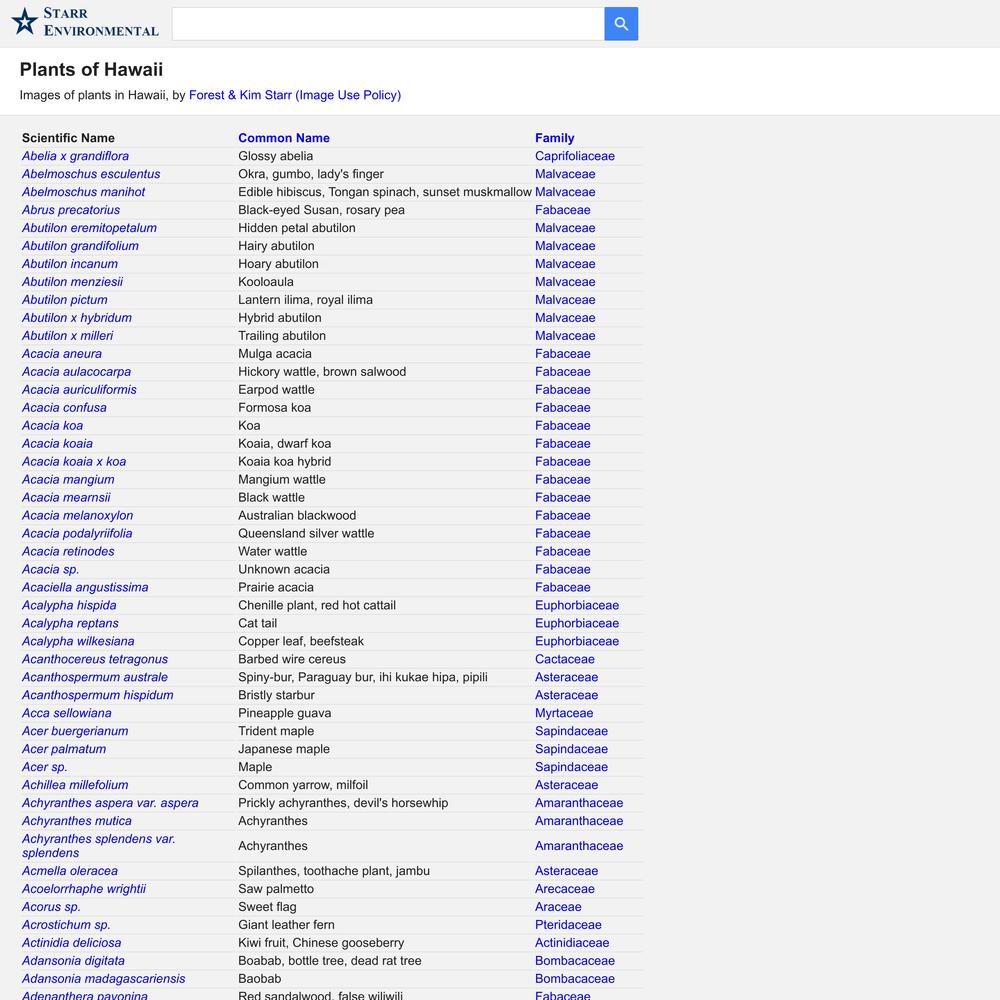 STARR ENVIRONMENTAL

Plants of Hawaii

Images of plants in Hawaii, by Forest & Kim Starr (Image Use Policy)

| Scientific Name | Common Name | Family |
|---|---|---|
| Abelia x grandiflora | Glossy abelia | Caprifoliaceae |
| Abelmoschus esculentus | Okra, gumbo, lady's finger | Malvaceae |
| Abelmoschus manihot | Edible hibiscus, Tongan spinach, sunset muskmallow | Malvaceae |
| Abrus precatorius | Black-eyed Susan, rosary pea | Fabaceae |
| Abutilon eremitopetalum | Hidden petal abutilon | Malvaceae |
| Abutilon grandifolium | Hairy abutilon | Malvaceae |
| Abutilon incanum | Hoary abutilon | Malvaceae |
| Abutilon menziesii | Kooloaula | Malvaceae |
| Abutilon pictum | Lantern ilima, royal ilima | Malvaceae |
| Abutilon x hybridum | Hybrid abutilon | Malvaceae |
| Abutilon x milleri | Trailing abutilon | Malvaceae |
| Acacia aneura | Mulga acacia | Fabaceae |
| Acacia aulacocarpa | Hickory wattle, brown salwood | Fabaceae |
| Acacia auriculiformis | Earpod wattle | Fabaceae |
| Acacia confusa | Formosa koa | Fabaceae |
| Acacia koa | Koa | Fabaceae |
| Acacia koaia | Koaia, dwarf koa | Fabaceae |
| Acacia koaia x koa | Koaia koa hybrid | Fabaceae |
| Acacia mangium | Mangium wattle | Fabaceae |
| Acacia mearnsii | Black wattle | Fabaceae |
| Acacia melanoxylon | Australian blackwood | Fabaceae |
| Acacia podalyriifolia | Queensland silver wattle | Fabaceae |
| Acacia retinodes | Water wattle | Fabaceae |
| Acacia sp. | Unknown acacia | Fabaceae |
| Acaciella angustissima | Prairie acacia | Fabaceae |
| Acalypha hispida | Chenille plant, red hot cattail | Euphorbiaceae |
| Acalypha reptans | Cat tail | Euphorbiaceae |
| Acalypha wilkesiana | Copper leaf, beefsteak | Euphorbiaceae |
| Acanthocereus tetragonus | Barbed wire cereus | Cactaceae |
| Acanthospermum australe | Spiny-bur, Paraguay bur, ihi kukae hipa, pipili | Asteraceae |
| Acanthospermum hispidum | Bristly starbur | Asteraceae |
| Acca sellowiana | Pineapple guava | Myrtaceae |
| Acer buergerianum | Trident maple | Sapindaceae |
| Acer palmatum | Japanese maple | Sapindaceae |
| Acer sp. | Maple | Sapindaceae |
| Achillea millefolium | Common yarrow, milfoil | Asteraceae |
| Achyranthes aspera var. aspera | Prickly achyranthes, devil's horsewhip | Amaranthaceae |
| Achyranthes mutica | Achyranthes | Amaranthaceae |
| Achyranthes splendens var. splendens | Achyranthes | Amaranthaceae |
| Acmella oleracea | Spilanthes, toothache plant, jambu | Asteraceae |
| Acoelorrhaphe wrightii | Saw palmetto | Arecaceae |
| Acorus sp. | Sweet flag | Araceae |
| Acrostichum sp. | Giant leather fern | Pteridaceae |
| Actinidia deliciosa | Kiwi fruit, Chinese gooseberry | Actinidiaceae |
| Adansonia digitata | Boabab, bottle tree, dead rat tree | Bombacaceae |
| Adansonia madagascariensis | Baobab | Bombacaceae |
| Adenanthera pavonina | Red sandalwood, false wiliwili | Fabaceae |